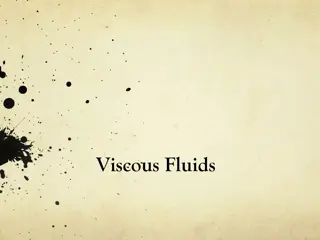 Viscous Fluids